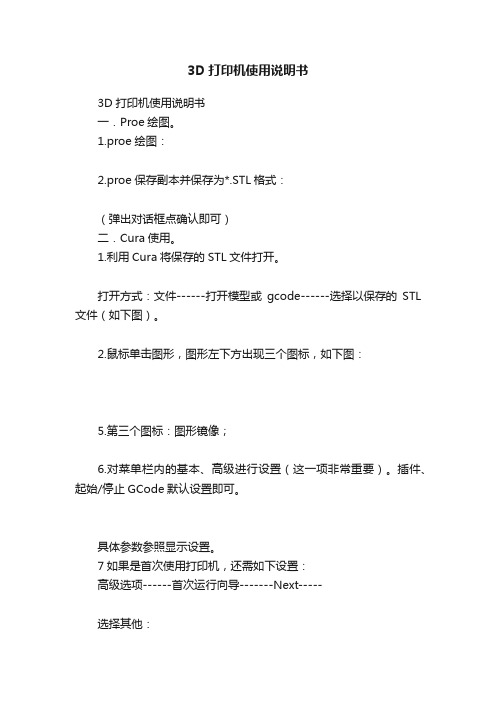 3D 打印机使用说明书

3D 打印机使用说明书
一．Proe 绘图。
1.proe 绘图：

2.proe 保存副本并保存为*.STL 格式：

（弹出对话框点确认即可）
二．Cura 使用。
1.利用 Cura 将保存的 STL 文件打开。

打开方式：文件------打开模型或 gcode------选择以保存的 STL 文件（如下图）。

2.鼠标单击图形，图形左下方出现三个图标，如下图：

5.第三个图标：图形镜像；

6.对菜单栏内的基本、高级进行设置（这一项非常重要）。插件、起始/停止 GCode 默认设置即可。

具体参数参照显示设置。
7 如果是首次使用打印机，还需如下设置：
高级选项------首次运行向导-------Next-----

选择其他：